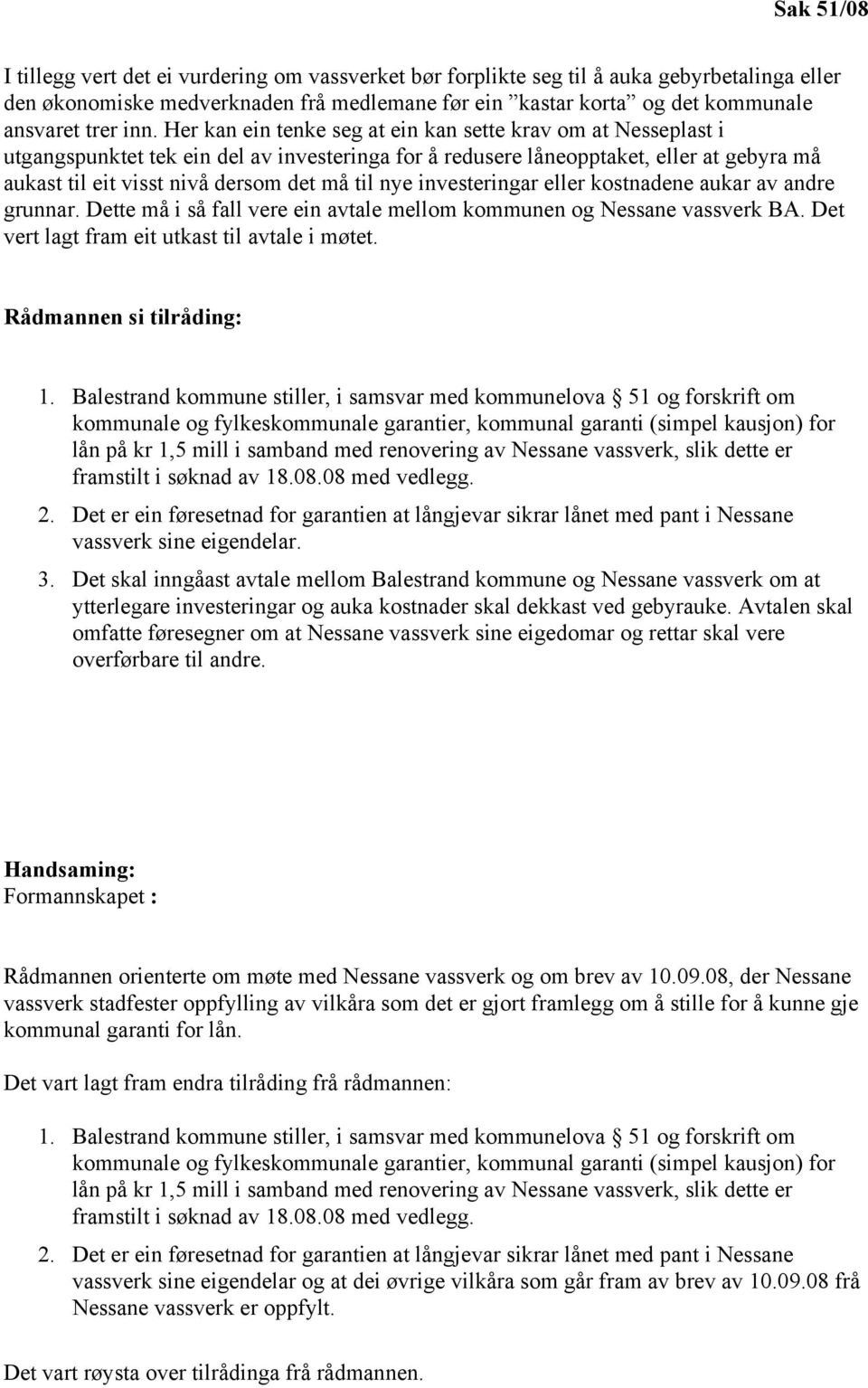 Sak 51/08

I tillegg vert det ei vurdering om vassverket bør forplikte seg til å auka gebyrbetalinga eller den økonomiske medverknaden frå medlemane før ein ”kastar korta” og det kommunale ansvaret trer inn. Her kan ein tenke seg at ein kan sette krav om at Nesseplast i utgangspunktet tek ein del av investeringa for å redusere låneopptaket, eller at gebyra må aukast til eit visst nivå dersom det må til nye investeringar eller kostnadene aukar av andre grunnar. Dette må i så fall vere ein avtale mellom kommunen og Nessane vassverk BA. Det vert lagt fram eit utkast til avtale i møtet.

Rådmannen si tilråding:

1. Balestrand kommune stiller, i samsvar med kommunelova § 51 og forskrift om kommunale og fylkeskommunale garantier, kommunal garanti (simpel kausjon) for lån på kr 1,5 mill i samband med renovering av Nessane vassverk, slik dette er framstilt i søknad av 18.08.08 med vedlegg.
2. Det er ein føresetnad for garantien at långjevar sikrar lånet med pant i Nessane vassverk sine eigendelar.
3. Det skal inngåast avtale mellom Balestrand kommune og Nessane vassverk om at ytterlegare investeringar og auka kostnader skal dekkast ved gebyrauke. Avtalen skal omfatte føresegner om at Nessane vassverk sine eigedomar og rettar skal vere overførbare til andre.

Handsaming:
Formannskapet :

Rådmannen orienterte om møte med Nessane vassverk og om brev av 10.09.08, der Nessane vassverk stadfester oppfylling av vilkåra som det er gjort framlegg om å stille for å kunne gje kommunal garanti for lån.

Det vart lagt fram endra tilråding frå rådmannen:

1. Balestrand kommune stiller, i samsvar med kommunelova § 51 og forskrift om kommunale og fylkeskommunale garantier, kommunal garanti (simpel kausjon) for lån på kr 1,5 mill i samband med renovering av Nessane vassverk, slik dette er framstilt i søknad av 18.08.08 med vedlegg.
2. Det er ein føresetnad for garantien at långjevar sikrar lånet med pant i Nessane vassverk sine eigendelar og at dei øvrige vilkåra som går fram av brev av 10.09.08 frå Nessane vassverk er oppfylt.

Det vart røysta over tilrådinga frå rådmannen.